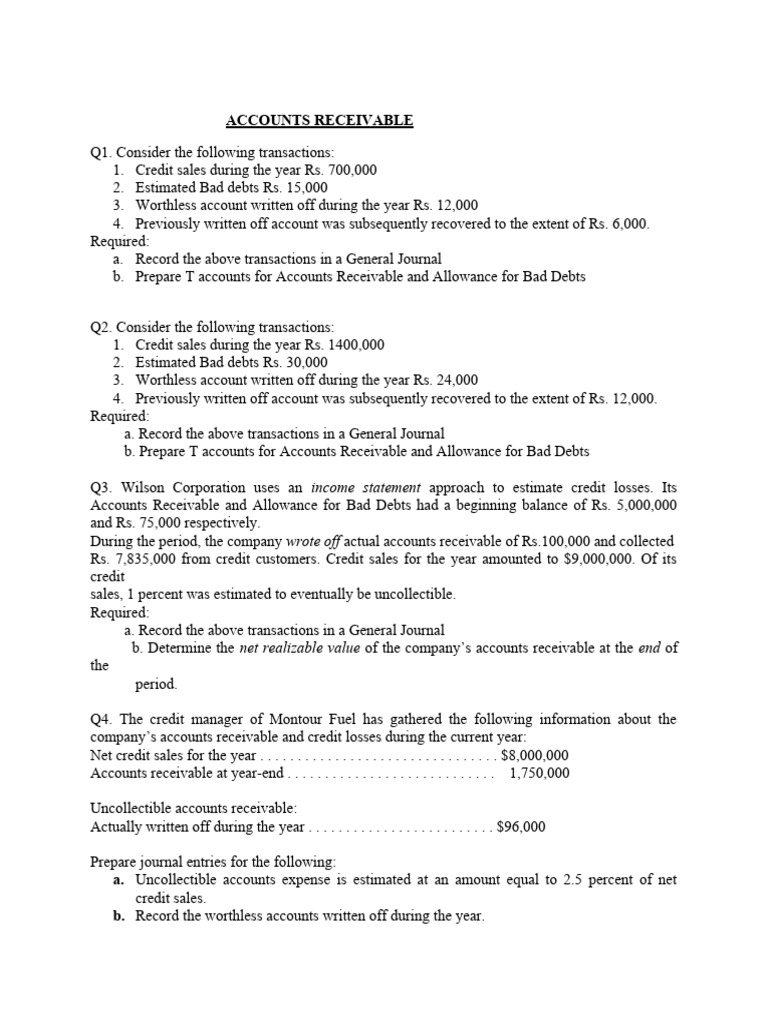 ACCOUNTS RECEIVABLE

Q1. Consider the following transactions:
1. Credit sales during the year Rs. 700,000
2. Estimated Bad debts Rs. 15,000
3. Worthless account written off during the year Rs. 12,000
4. Previously written off account was subsequently recovered to the extent of Rs. 6,000.
Required:
a. Record the above transactions in a General Journal
b. Prepare T accounts for Accounts Receivable and Allowance for Bad Debts

Q2. Consider the following transactions:
1. Credit sales during the year Rs. 1400,000
2. Estimated Bad debts Rs. 30,000
3. Worthless account written off during the year Rs. 24,000
4. Previously written off account was subsequently recovered to the extent of Rs. 12,000.
Required:
a. Record the above transactions in a General Journal
b. Prepare T accounts for Accounts Receivable and Allowance for Bad Debts

Q3. Wilson Corporation uses an income statement approach to estimate credit losses. Its Accounts Receivable and Allowance for Bad Debts had a beginning balance of Rs. 5,000,000 and Rs. 75,000 respectively.
During the period, the company wrote off actual accounts receivable of Rs.100,000 and collected Rs. 7,835,000 from credit customers. Credit sales for the year amounted to $9,000,000. Of its credit
sales, 1 percent was estimated to eventually be uncollectible.
Required:
a. Record the above transactions in a General Journal
b. Determine the net realizable value of the company's accounts receivable at the end of the
period.

Q4. The credit manager of Montour Fuel has gathered the following information about the company's accounts receivable and credit losses during the current year:
Net credit sales for the year . . . . . . . . . . . . . . . . . . . . . . . . . . . . . . . . $8,000,000
Accounts receivable at year-end . . . . . . . . . . . . . . . . . . . . . . . . . . . . 1,750,000

Uncollectible accounts receivable:
Actually written off during the year . . . . . . . . . . . . . . . . . . . . . . . . . $96,000

Prepare journal entries for the following:
a. Uncollectible accounts expense is estimated at an amount equal to 2.5 percent of net credit sales.
b. Record the worthless accounts written off during the year.